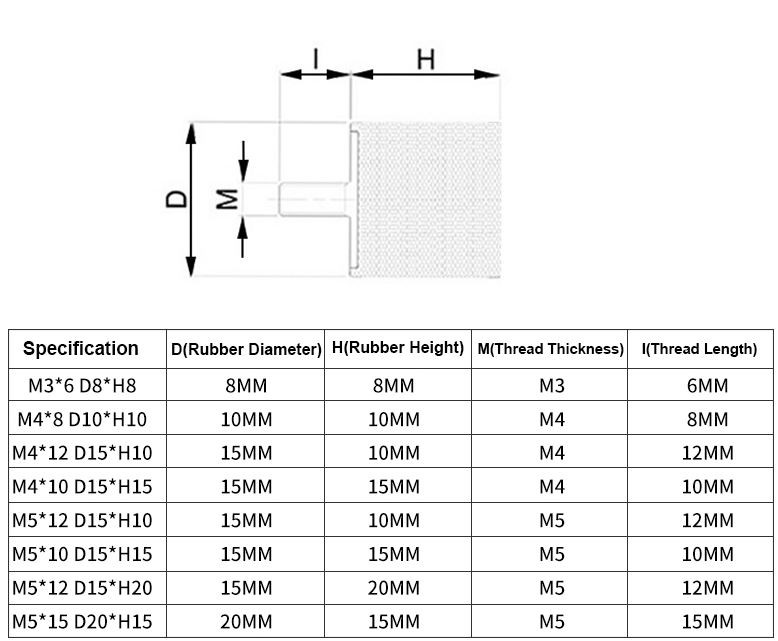 I
H
D
M

| Specification | D(Rubber Diameter) | H(Rubber Height) | M(Thread Thickness) | I(Thread Length) |
|---|---|---|---|---|
| M3*6 D8*H8 | 8MM | 8MM | M3 | 6MM |
| M4*8 D10*H10 | 10MM | 10MM | M4 | 8MM |
| M4*12 D15*H10 | 15MM | 10MM | M4 | 12MM |
| M4*10 D15*H15 | 15MM | 15MM | M4 | 10MM |
| M5*12 D15*H10 | 15MM | 10MM | M5 | 12MM |
| M5*10 D15*H15 | 15MM | 15MM | M5 | 10MM |
| M5*12 D15*H20 | 15MM | 20MM | M5 | 12MM |
| M5*15 D20*H15 | 20MM | 15MM | M5 | 15MM |